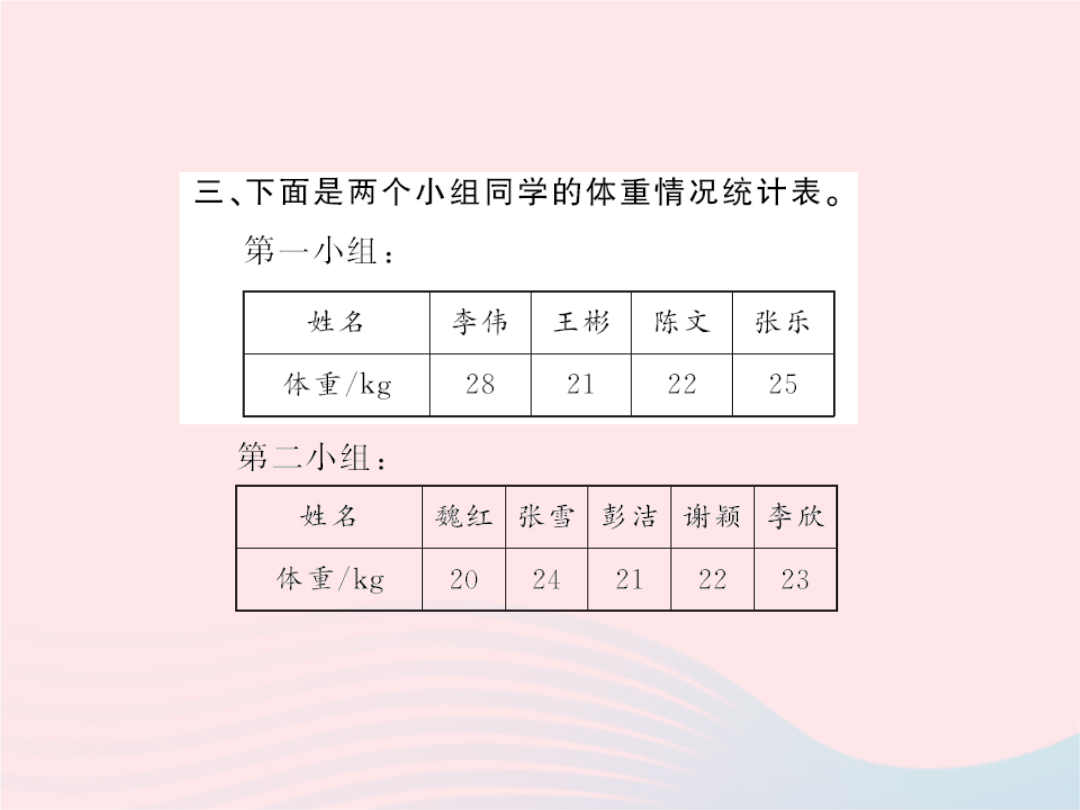 三、下面是两个小组同学的体重情况统计表。

第一小组：

| 姓名 | 李伟 | 王彬 | 陈文 | 张乐 |
|---|---|---|---|---|
| 体重/kg | 28 | 21 | 22 | 25 |

第二小组：

| 姓名 | 魏红 | 张雪 | 彭洁 | 谢颖 | 李欣 |
|---|---|---|---|---|---|
| 体重/kg | 20 | 24 | 21 | 22 | 23 |